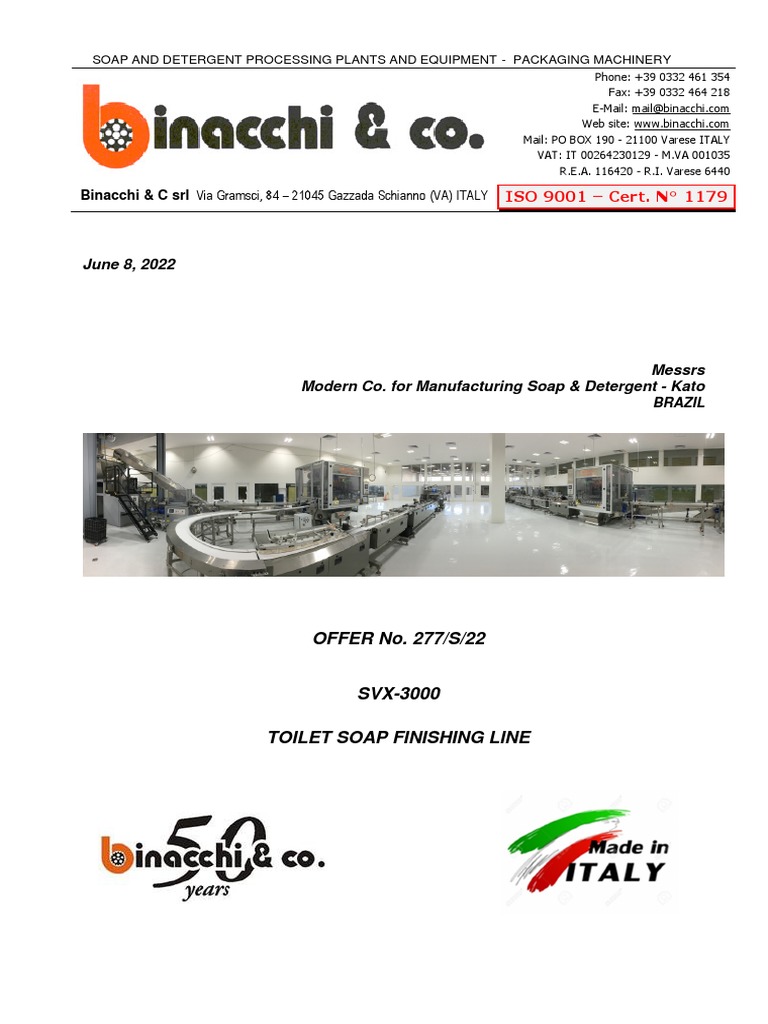 SOAP AND DETERGENT PROCESSING PLANTS AND EQUIPMENT - PACKAGING MACHINERY

binacchi & co.

Phone: +39 0332 461 354
Fax: +39 0332 464 218
E-Mail: mail@binacchi.com
Web site: www.binacchi.com
Mail: PO BOX 190 - 21100 Varese ITALY
VAT: IT 00264230129 - M.VA 001035
R.E.A. 116420 - R.I. Varese 6440

Binacchi & C srl Via Gramsci, 84 – 21045 Gazzada Schianno (VA) ITALY ISO 9001 – Cert. N° 1179

June 8, 2022

Messrs
Modern Co. for Manufacturing Soap & Detergent - Kato
BRAZIL

OFFER No. 277/S/22

SVX-3000

TOILET SOAP FINISHING LINE

binacchi & co. 50 years

Made in ITALY